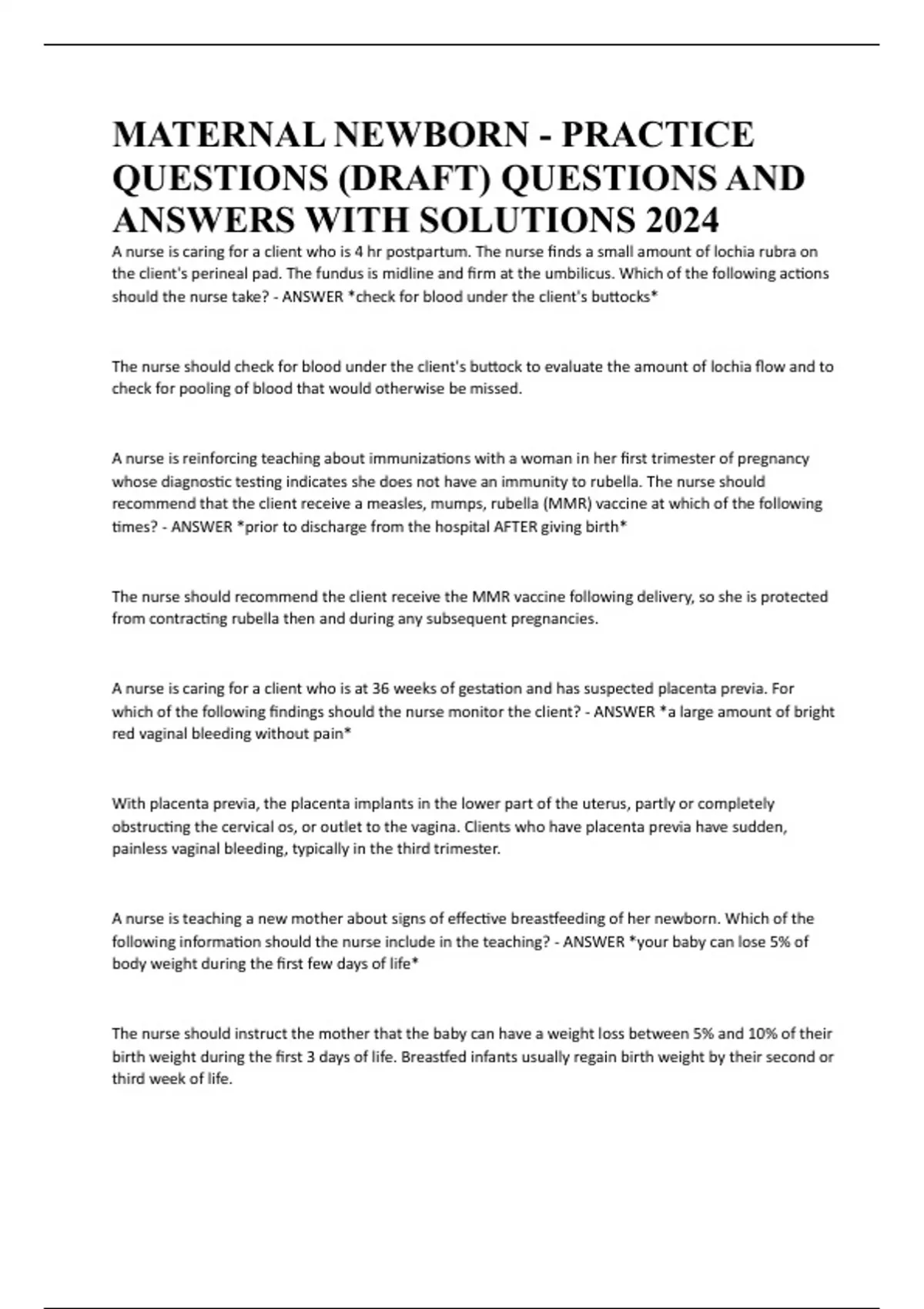 MATERNAL NEWBORN - PRACTICE QUESTIONS (DRAFT) QUESTIONS AND ANSWERS WITH SOLUTIONS 2024

A nurse is caring for a client who is 4 hr postpartum. The nurse finds a small amount of lochia rubra on the client's perineal pad. The fundus is midline and firm at the umbilicus. Which of the following actions should the nurse take? - ANSWER *check for blood under the client's buttocks*

The nurse should check for blood under the client's buttock to evaluate the amount of lochia flow and to check for pooling of blood that would otherwise be missed.

A nurse is reinforcing teaching about immunizations with a woman in her first trimester of pregnancy whose diagnostic testing indicates she does not have an immunity to rubella. The nurse should recommend that the client receive a measles, mumps, rubella (MMR) vaccine at which of the following times? - ANSWER *prior to discharge from the hospital AFTER giving birth*

The nurse should recommend the client receive the MMR vaccine following delivery, so she is protected from contracting rubella then and during any subsequent pregnancies.

A nurse is caring for a client who is at 36 weeks of gestation and has suspected placenta previa. For which of the following findings should the nurse monitor the client? - ANSWER *a large amount of bright red vaginal bleeding without pain*

With placenta previa, the placenta implants in the lower part of the uterus, partly or completely obstructing the cervical os, or outlet to the vagina. Clients who have placenta previa have sudden, painless vaginal bleeding, typically in the third trimester.

A nurse is teaching a new mother about signs of effective breastfeeding of her newborn. Which of the following information should the nurse include in the teaching? - ANSWER *your baby can lose 5% of body weight during the first few days of life*

The nurse should instruct the mother that the baby can have a weight loss between 5% and 10% of their birth weight during the first 3 days of life. Breastfed infants usually regain birth weight by their second or third week of life.